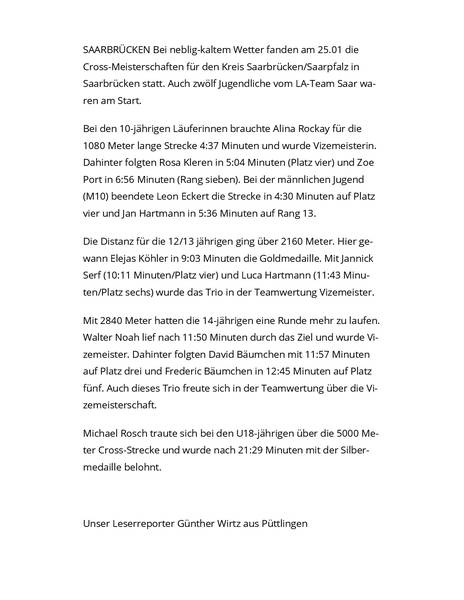 SAARBRÜCKEN Bei neblig-kaltem Wetter fanden am 25.01 die Cross-Meisterschaften für den Kreis Saarbrücken/Saarpfalz in Saarbrücken statt. Auch zwölf Jugendliche vom LA-Team Saar waren am Start.

Bei den 10-jährigen Läuferinnen brauchte Alina Rockay für die 1080 Meter lange Strecke 4:37 Minuten und wurde Vizemeisterin. Dahinter folgten Rosa Kleren in 5:04 Minuten (Platz vier) und Zoe Port in 6:56 Minuten (Rang sieben). Bei der männlichen Jugend (M10) beendete Leon Eckert die Strecke in 4:30 Minuten auf Platz vier und Jan Hartmann in 5:36 Minuten auf Rang 13.

Die Distanz für die 12/13 jährigen ging über 2160 Meter. Hier gewann Elejas Köhler in 9:03 Minuten die Goldmedaille. Mit Jannick Serf (10:11 Minuten/Platz vier) und Luca Hartmann (11:43 Minuten/Platz sechs) wurde das Trio in der Teamwertung Vizemeister.

Mit 2840 Meter hatten die 14-jährigen eine Runde mehr zu laufen. Walter Noah lief nach 11:50 Minuten durch das Ziel und wurde Vizemeister. Dahinter folgten David Bäumchen mit 11:57 Minuten auf Platz drei und Frederic Bäumchen in 12:45 Minuten auf Platz fünf. Auch dieses Trio freute sich in der Teamwertung über die Vizemeisterschaft.

Michael Rosch traute sich bei den U18-jährigen über die 5000 Meter Cross-Strecke und wurde nach 21:29 Minuten mit der Silbermedaille belohnt.

Unser Leserreporter Günther Wirtz aus Püttlingen